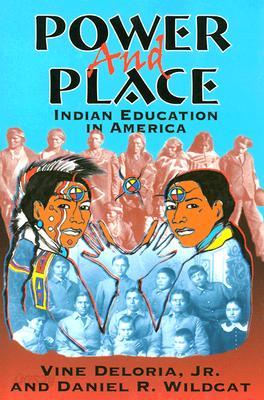 POWER
And
PLACE
INDIAN EDUCATION IN AMERICA

VINE DELORIA, JR.
AND DANIEL R. WILDCAT